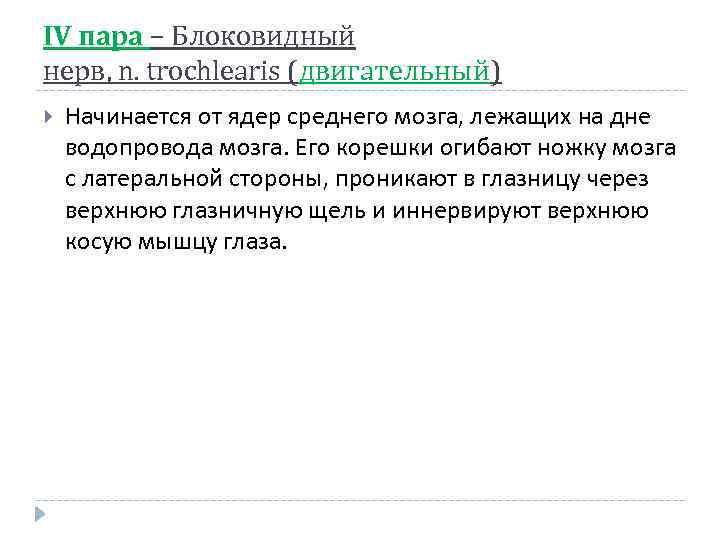 IV пара – Блоковидный нерв, n. trochlearis (двигательный)

Начинается от ядер среднего мозга, лежащих на дне водопровода мозга. Его корешки огибают ножку мозга с латеральной стороны, проникают в глазницу через верхнюю глазничную щель и иннервируют верхнюю косую мышцу глаза.